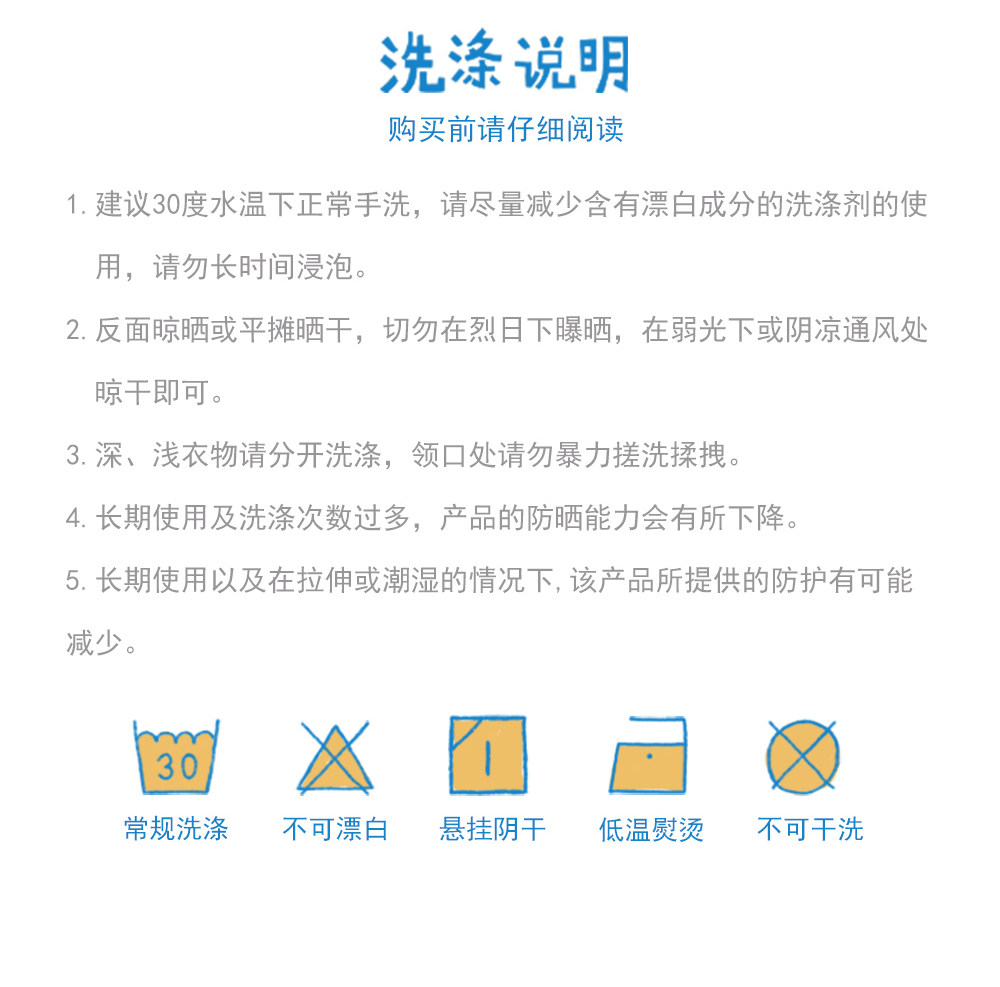 洗涤说明

购买前请仔细阅读

1. 建议30度水温下正常手洗，请尽量减少含有漂白成分的洗涤剂的使用，请勿长时间浸泡。

2. 反面晾晒或平摊晒干，切勿在烈日下曝晒，在弱光下或阴凉通风处晾干即可。

3. 深、浅衣物请分开洗涤，领口处请勿暴力搓洗揉拽。

4. 长期使用及洗涤次数过多，产品的防晒能力会有所下降。

5. 长期使用以及在拉伸或潮湿的情况下，该产品所提供的防护有可能减少。

30

常规洗涤　不可漂白　悬挂阴干　低温熨烫　不可干洗